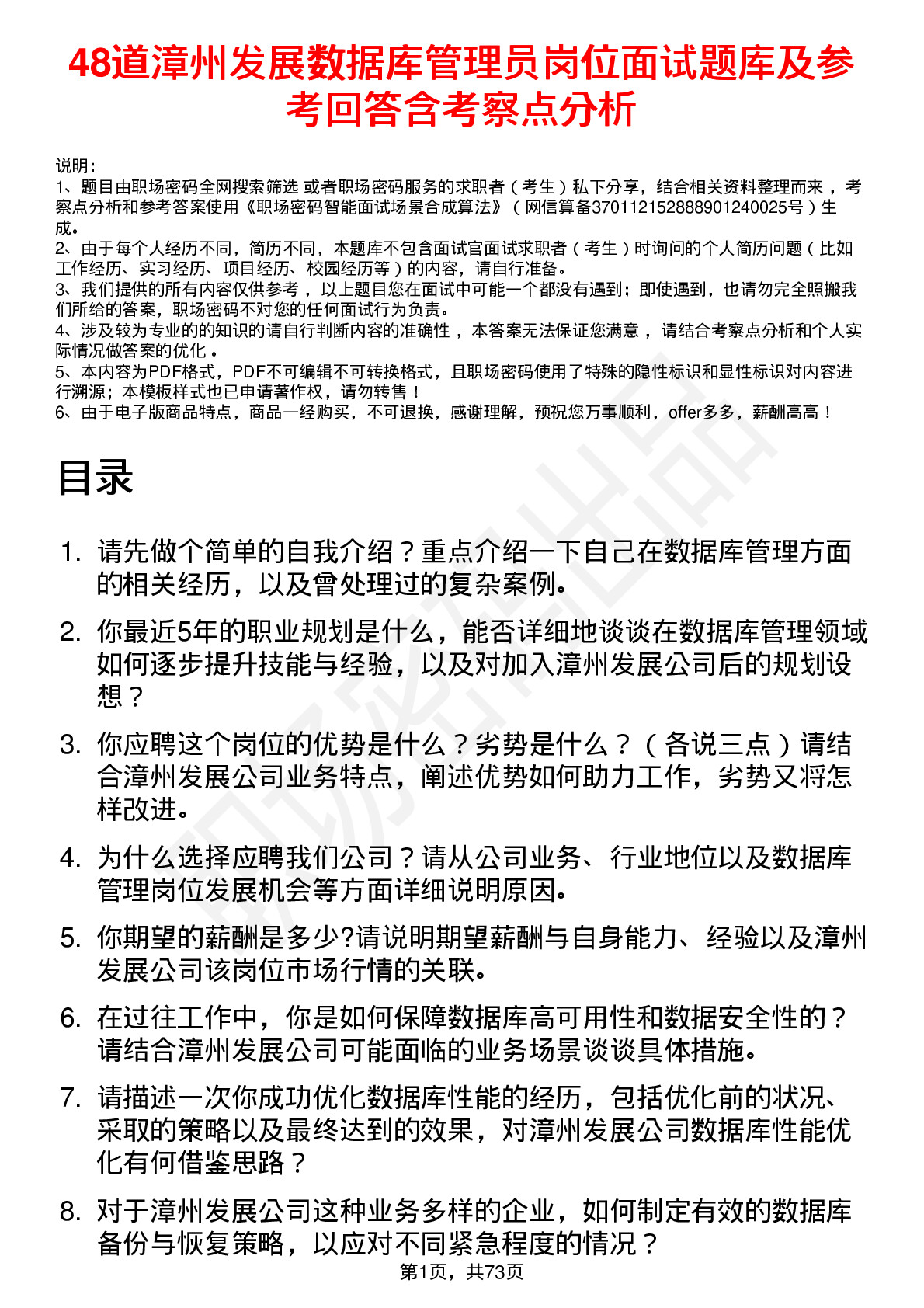 48道漳州发展数据库管理员岗位面试题库及参考回答含考察点分析

说明：
1、题目由职场密码全网搜索筛选 或者职场密码服务的求职者（考生）私下分享，结合相关资料整理而来 ，考察点分析和参考答案使用《职场密码智能面试场景合成算法》（网信算备370112152888901240025号）生成。
2、由于每个人经历不同，简历不同，本题库不包含面试官面试求职者（考生）时询问的个人简历问题（比如工作经历、实习经历、项目经历、校园经历等）的内容，请自行准备。
3、我们提供的所有内容仅供参考 ，以上题目您在面试中可能一个都没有遇到；即使遇到，也请勿完全照搬我们所给的答案，职场密码不对您的任何面试行为负责。
4、涉及较为专业的的知识的请自行判断内容的准确性 ，本答案无法保证您满意 ，请结合考察点分析和个人实际情况做答案的优化 。
5、本内容为PDF格式，PDF不可编辑不可转换格式，且职场密码使用了特殊的隐性标识和显性标识对内容进行溯源；本模板样式也已申请著作权，请勿转售！
6、由于电子版商品特点，商品一经购买，不可退换，感谢理解，预祝您万事顺利，offer多多，薪酬高高！

目录

1. 请先做个简单的自我介绍？重点介绍一下自己在数据库管理方面的相关经历，以及曾处理过的复杂案例。
2. 你最近5年的职业规划是什么，能否详细地谈谈在数据库管理领域如何逐步提升技能与经验，以及对加入漳州发展公司后的规划设想？
3. 你应聘这个岗位的优势是什么？劣势是什么？（各说三点）请结合漳州发展公司业务特点，阐述优势如何助力工作，劣势又将怎样改进。
4. 为什么选择应聘我们公司？请从公司业务、行业地位以及数据库管理岗位发展机会等方面详细说明原因。
5. 你期望的薪酬是多少?请说明期望薪酬与自身能力、经验以及漳州发展公司该岗位市场行情的关联。
6. 在过往工作中，你是如何保障数据库高可用性和数据安全性的？请结合漳州发展公司可能面临的业务场景谈谈具体措施。
7. 请描述一次你成功优化数据库性能的经历，包括优化前的状况、采取的策略以及最终达到的效果，对漳州发展公司数据库性能优化有何借鉴思路？
8. 对于漳州发展公司这种业务多样的企业，如何制定有效的数据库备份与恢复策略，以应对不同紧急程度的情况？

第1页，共73页